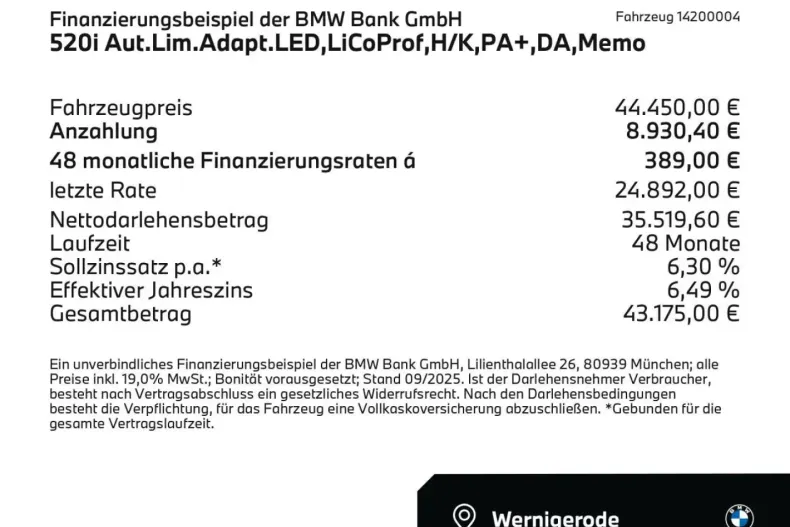 Finanzierungsbeispiel der BMW Bank GmbH
Fahrzeug 14200004
520i Aut.Lim.Adapt.LED,LiCoProf,H/K,PA+,DA,Memo

| | |
|---|---|
| Fahrzeugpreis | 44.450,00 € |
| Anzahlung | 8.930,40 € |
| 48 monatliche Finanzierungsraten á | 389,00 € |
| letzte Rate | 24.892,00 € |
| Nettodarlehensbetrag | 35.519,60 € |
| Laufzeit | 48 Monate |
| Sollzinssatz p.a.* | 6,30 % |
| Effektiver Jahreszins | 6,49 % |
| Gesamtbetrag | 43.175,00 € |

Ein unverbindliches Finanzierungsbeispiel der BMW Bank GmbH, Lilienthalallee 26, 80939 München; alle Preise inkl. 19,0% MwSt.; Bonität vorausgesetzt; Stand 09/2025. Ist der Darlehensnehmer Verbraucher, besteht nach Vertragsabschluss ein gesetzliches Widerrufsrecht. Nach den Darlehensbedingungen besteht die Verpflichtung, für das Fahrzeug eine Vollkaskoversicherung abzuschließen. *Gebunden für die gesamte Vertragslaufzeit.

Wernigerode